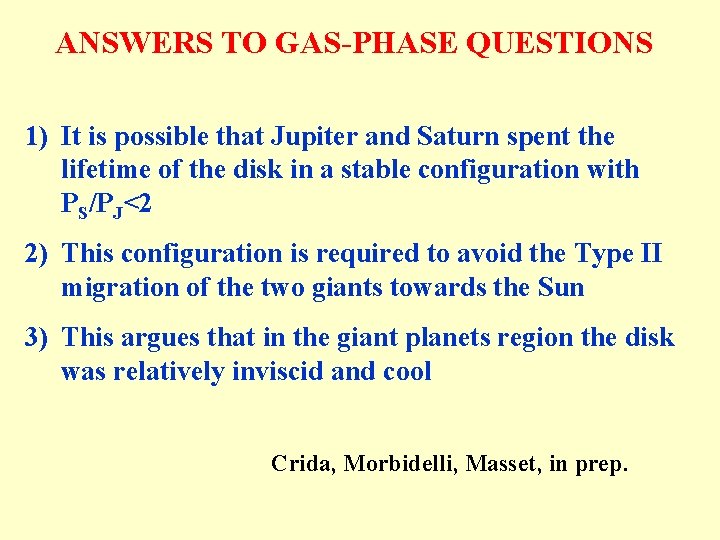 ANSWERS TO GAS-PHASE QUESTIONS

1) It is possible that Jupiter and Saturn spent the lifetime of the disk in a stable configuration with $P_S/P_J<2$

2) This configuration is required to avoid the Type II migration of the two giants towards the Sun

3) This argues that in the giant planets region the disk was relatively inviscid and cool

Crida, Morbidelli, Masset, in prep.